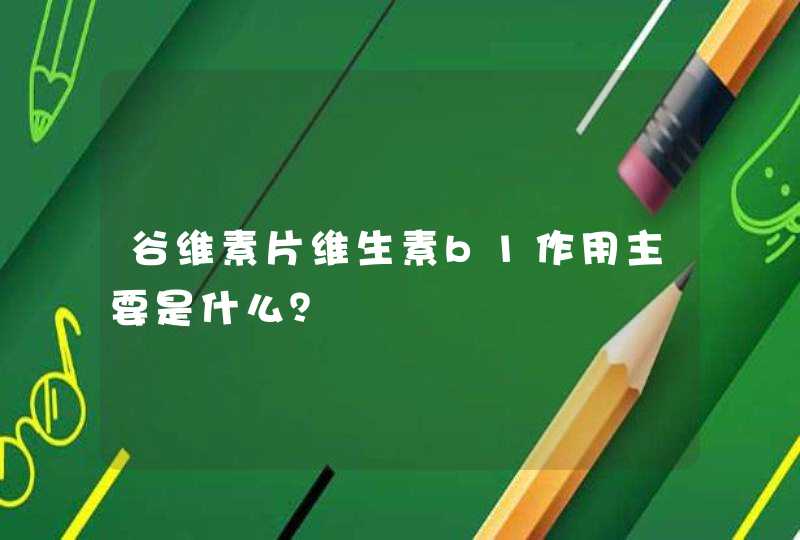 谷维素片维生素b1作用主要是什么?